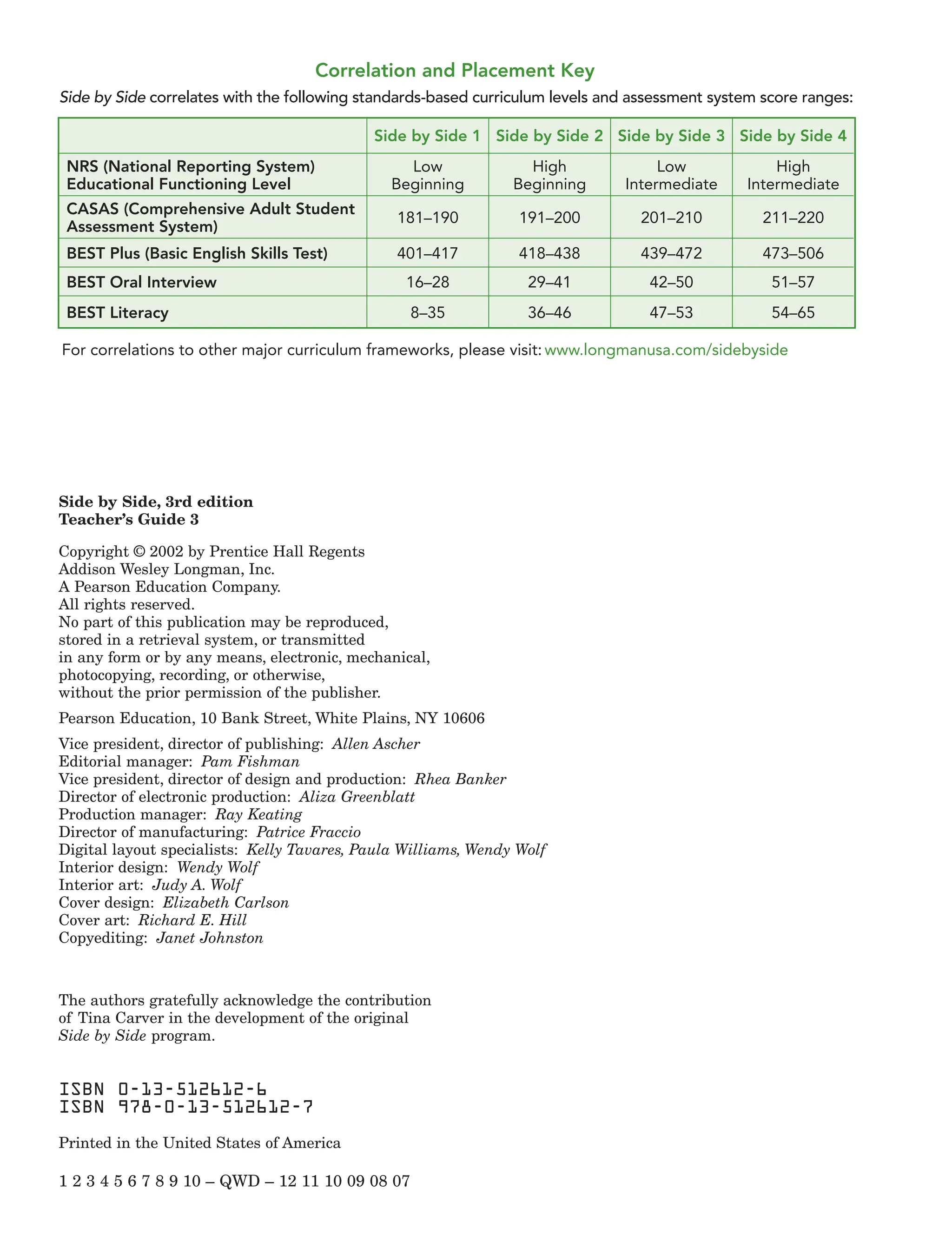 Correlation and Placement Key

Side by Side correlates with the following standards-based curriculum levels and assessment system score ranges:

| | Side by Side 1 | Side by Side 2 | Side by Side 3 | Side by Side 4 |
|---|---|---|---|---|
| NRS (National Reporting System) Educational Functioning Level | Low Beginning | High Beginning | Low Intermediate | High Intermediate |
| CASAS (Comprehensive Adult Student Assessment System) | 181–190 | 191–200 | 201–210 | 211–220 |
| BEST Plus (Basic English Skills Test) | 401–417 | 418–438 | 439–472 | 473–506 |
| BEST Oral Interview | 16–28 | 29–41 | 42–50 | 51–57 |
| BEST Literacy | 8–35 | 36–46 | 47–53 | 54–65 |

For correlations to other major curriculum frameworks, please visit: www.longmanusa.com/sidebyside

Side by Side, 3rd edition
Teacher's Guide 3

Copyright © 2002 by Prentice Hall Regents
Addison Wesley Longman, Inc.
A Pearson Education Company.
All rights reserved.
No part of this publication may be reproduced, stored in a retrieval system, or transmitted in any form or by any means, electronic, mechanical, photocopying, recording, or otherwise, without the prior permission of the publisher.

Pearson Education, 10 Bank Street, White Plains, NY 10606

Vice president, director of publishing: Allen Ascher
Editorial manager: Pam Fishman
Vice president, director of design and production: Rhea Banker
Director of electronic production: Aliza Greenblatt
Production manager: Ray Keating
Director of manufacturing: Patrice Fraccio
Digital layout specialists: Kelly Tavares, Paula Williams, Wendy Wolf
Interior design: Wendy Wolf
Interior art: Judy A. Wolf
Cover design: Elizabeth Carlson
Cover art: Richard E. Hill
Copyediting: Janet Johnston

The authors gratefully acknowledge the contribution of Tina Carver in the development of the original Side by Side program.

ISBN 0-13-512612-6
ISBN 978-0-13-512612-7

Printed in the United States of America

1 2 3 4 5 6 7 8 9 10 – QWD – 12 11 10 09 08 07